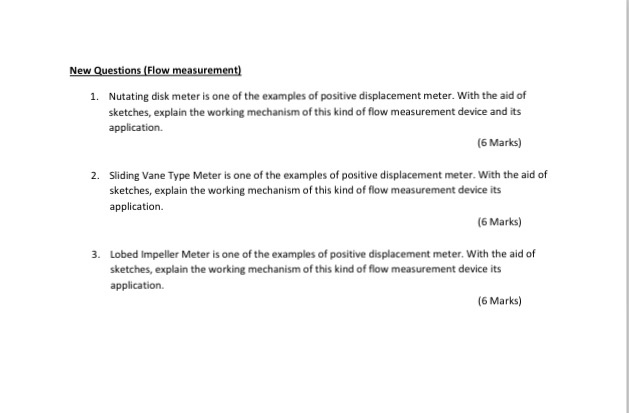 New Questions (Flow measurement)

1. Nutating disk meter is one of the examples of positive displacement meter. With the aid of sketches, explain the working mechanism of this kind of flow measurement device and its application.

(6 Marks)

2. Sliding Vane Type Meter is one of the examples of positive displacement meter. With the aid of sketches, explain the working mechanism of this kind of flow measurement device its application.

(6 Marks)

3. Lobed Impeller Meter is one of the examples of positive displacement meter. With the aid of sketches, explain the working mechanism of this kind of flow measurement device its application.

(6 Marks)